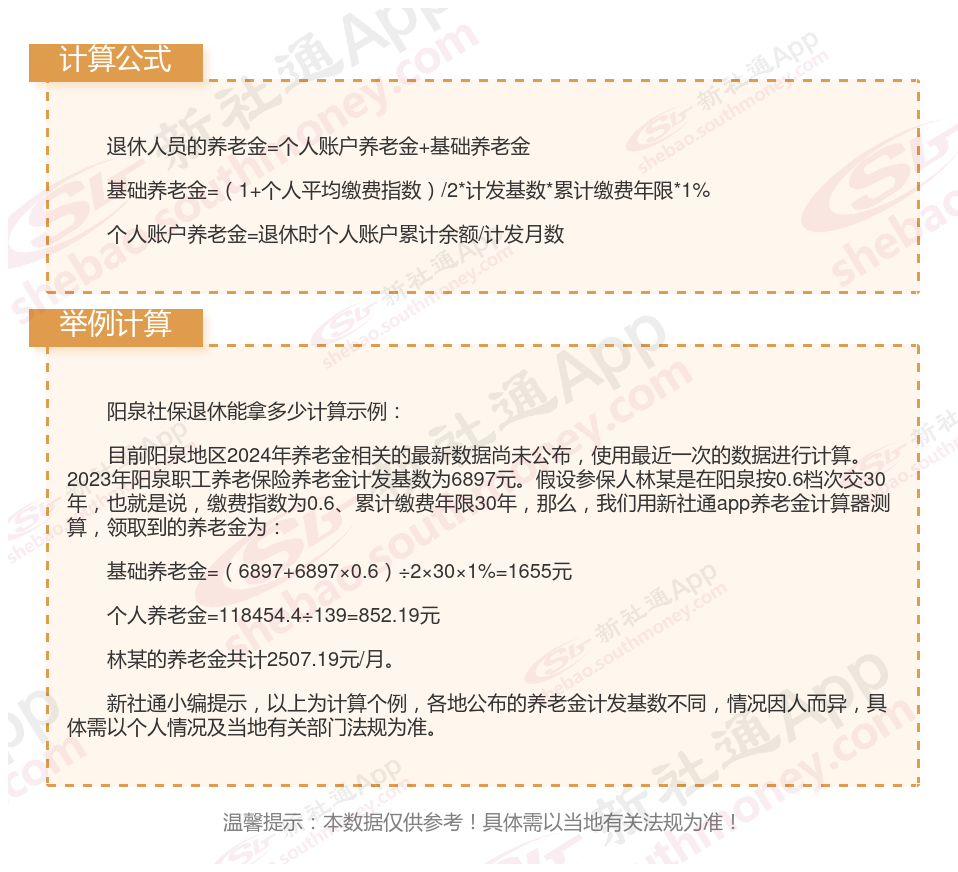 计算公式

退休人员的养老金=个人账户养老金+基础养老金

基础养老金=（1+个人平均缴费指数）/2*计发基数*累计缴费年限*1%

个人账户养老金=退休时个人账户累计余额/计发月数

举例计算

阳泉社保退休能拿多少计算示例：

目前阳泉地区2024年养老金相关的最新数据尚未公布，使用最近一次的数据进行计算。2023年阳泉职工养老保险养老金计发基数为6897元。假设参保人林某是在阳泉按0.6档次交30年，也就是说，缴费指数为0.6、累计缴费年限30年，那么，我们用新社通app养老金计算器测算，领取到的养老金为：

基础养老金=（6897+6897×0.6）÷2×30×1%=1655元

个人养老金=118454.4÷139=852.19元

林某的养老金共计2507.19元/月。

新社通小编提示，以上为计算个例，各地公布的养老金计发基数不同，情况因人而异，具体需以个人情况及当地有关部门法规为准。

温馨提示：本数据仅供参考！具体需以当地有关法规为准！

新社通App shebao.southmoney.com